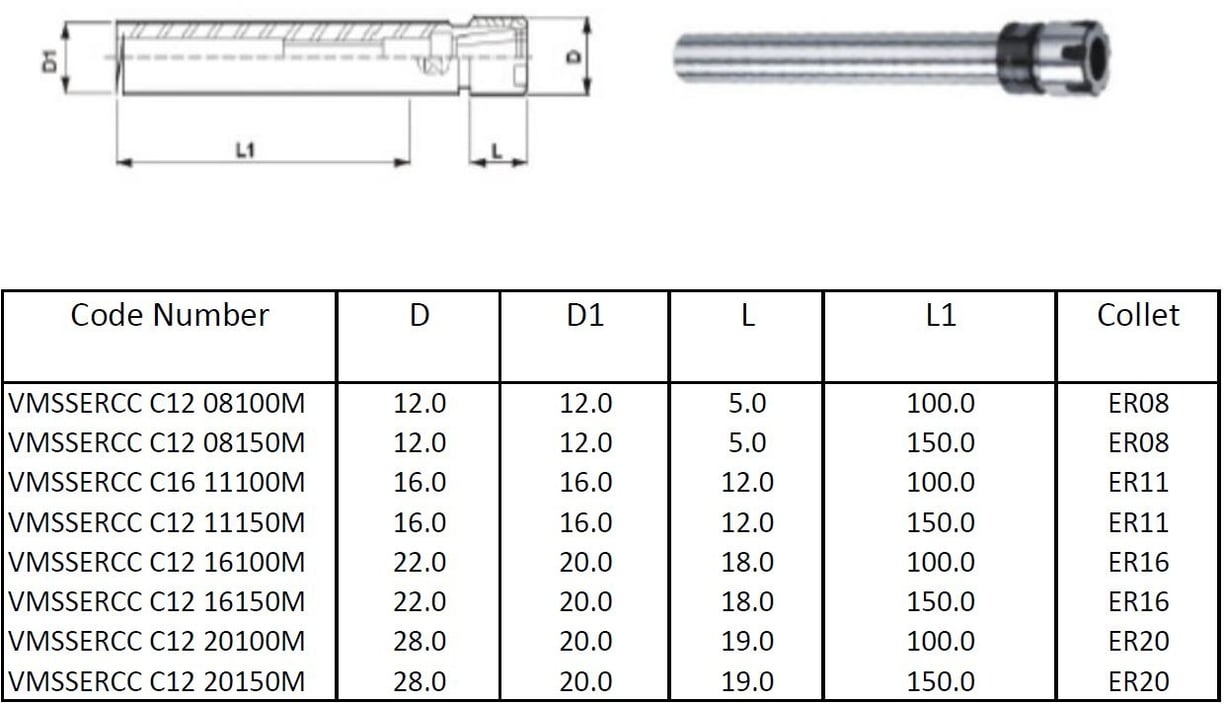 D1

D

L1

L

| Code Number | D | D1 | L | L1 | Collet |
|---|---|---|---|---|---|
| VMSSERCC C12 08100M | 12.0 | 12.0 | 5.0 | 100.0 | ER08 |
| VMSSERCC C12 08150M | 12.0 | 12.0 | 5.0 | 150.0 | ER08 |
| VMSSERCC C16 11100M | 16.0 | 16.0 | 12.0 | 100.0 | ER11 |
| VMSSERCC C12 11150M | 16.0 | 16.0 | 12.0 | 150.0 | ER11 |
| VMSSERCC C12 16100M | 22.0 | 20.0 | 18.0 | 100.0 | ER16 |
| VMSSERCC C12 16150M | 22.0 | 20.0 | 18.0 | 150.0 | ER16 |
| VMSSERCC C12 20100M | 28.0 | 20.0 | 19.0 | 100.0 | ER20 |
| VMSSERCC C12 20150M | 28.0 | 20.0 | 19.0 | 150.0 | ER20 |